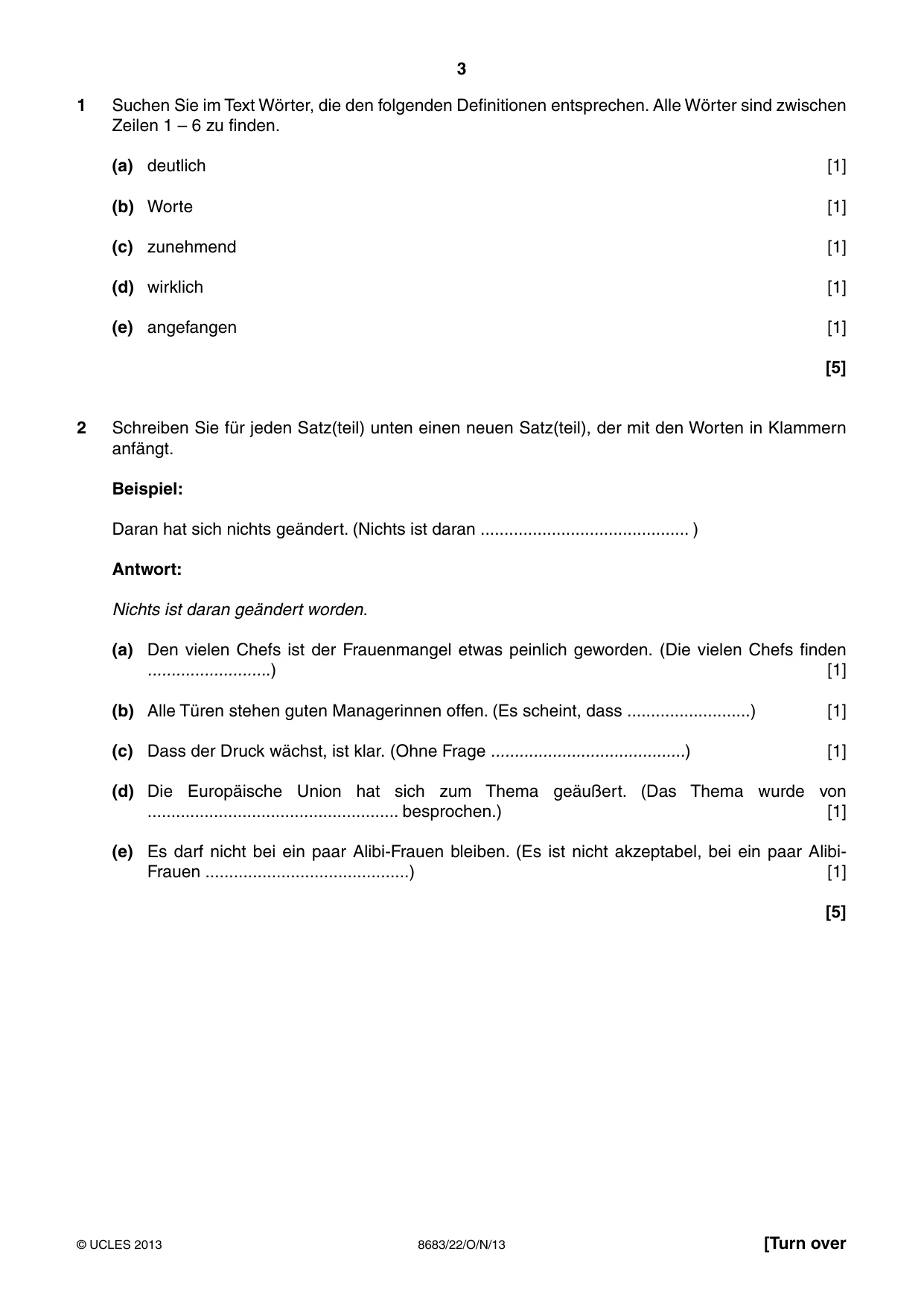 3

1 Suchen Sie im Text Wörter, die den folgenden Definitionen entsprechen. Alle Wörter sind zwischen Zeilen 1 – 6 zu finden.

(a) deutlich [1]

(b) Worte [1]

(c) zunehmend [1]

(d) wirklich [1]

(e) angefangen [1]

[5]

2 Schreiben Sie für jeden Satz(teil) unten einen neuen Satz(teil), der mit den Worten in Klammern anfängt.

Beispiel:

Daran hat sich nichts geändert. (Nichts ist daran ____ )

Antwort:

Nichts ist daran geändert worden.

(a) Den vielen Chefs ist der Frauenmangel etwas peinlich geworden. (Die vielen Chefs finden ____) [1]

(b) Alle Türen stehen guten Managerinnen offen. (Es scheint, dass ____) [1]

(c) Dass der Druck wächst, ist klar. (Ohne Frage ____) [1]

(d) Die Europäische Union hat sich zum Thema geäußert. (Das Thema wurde von ____ besprochen.) [1]

(e) Es darf nicht bei ein paar Alibi-Frauen bleiben. (Es ist nicht akzeptabel, bei ein paar Alibi-Frauen ____) [1]

[5]

© UCLES 2013 8683/22/O/N/13 [Turn over